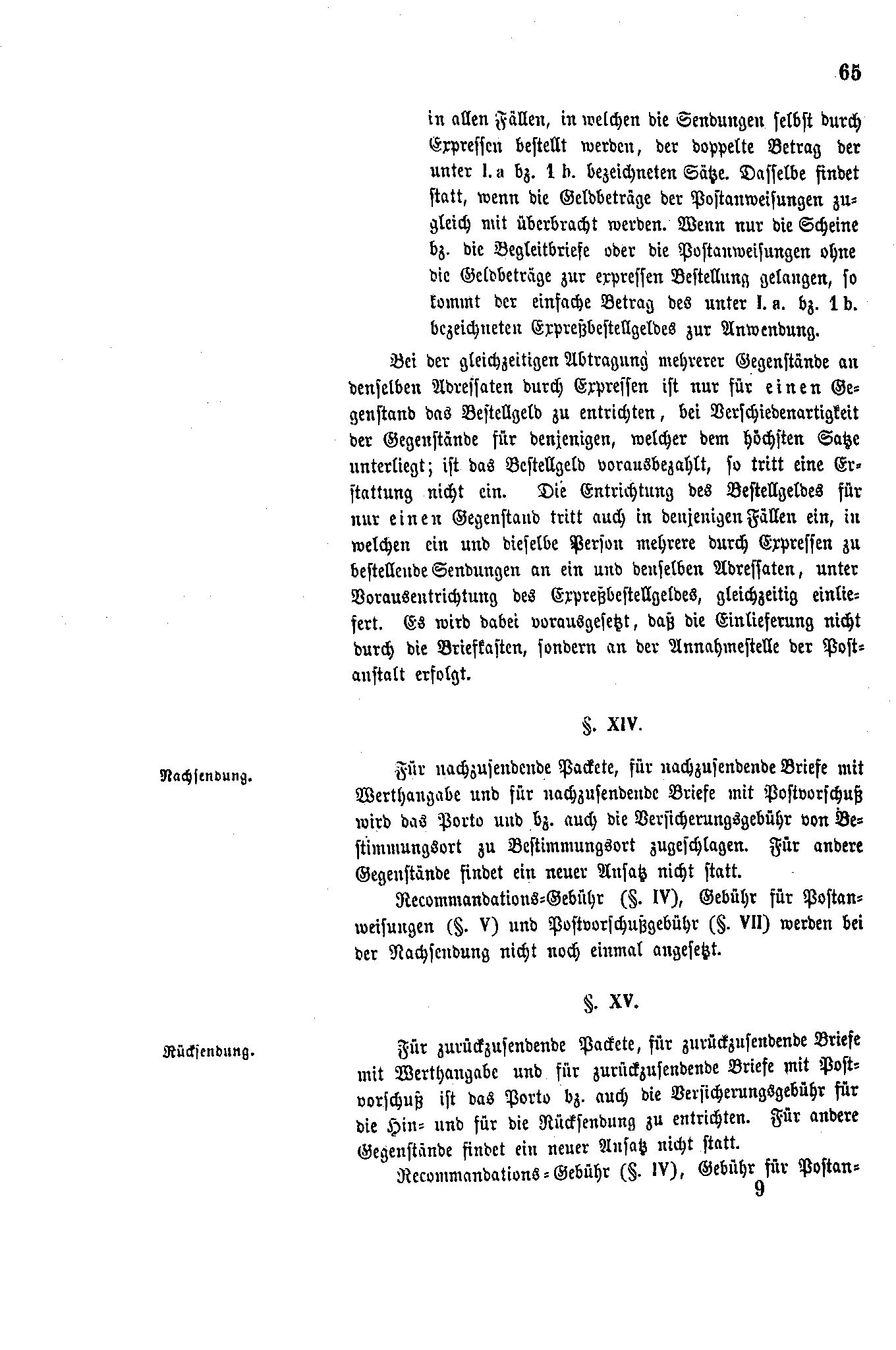 65

in allen Fällen, in welchen die Sendungen selbst durch Expressen bestellt werden, der doppelte Betrag der unter I. a bz. 1 b. bezeichneten Sätze. Dasselbe findet statt, wenn die Geldbeträge der Postanweisungen zugleich mit überbracht werden. Wenn nur die Scheine bz. die Begleitbriefe oder die Postanweisungen ohne die Geldbeträge zur expressen Bestellung gelangen, so kommt der einfache Betrag des unter I. a. bz. 1 b. bezeichneten Expreßbestellgeldes zur Anwendung.

Bei der gleichzeitigen Abtragung mehrerer Gegenstände an denselben Adressaten durch Expressen ist nur für einen Gegenstand das Bestellgeld zu entrichten, bei Verschiedenartigkeit der Gegenstände für denjenigen, welcher dem höchsten Satze unterliegt; ist das Bestellgeld vorausbezahlt, so tritt eine Erstattung nicht ein. Die Entrichtung des Bestellgeldes für nur einen Gegenstand tritt auch in denjenigen Fällen ein, in welchen ein und dieselbe Person mehrere durch Expressen zu bestellende Sendungen an ein und denselben Adressaten, unter Vorausentrichtung des Expreßbestellgeldes, gleichzeitig einliefert. Es wird dabei vorausgesetzt, daß die Einlieferung nicht durch die Briefkasten, sondern an der Annahmestelle der Postanstalt erfolgt.

§. XIV.

Nachsendung.

Für nachzusendende Packete, für nachzusendende Briefe mit Werthangabe und für nachzusendende Briefe mit Postvorschuß wird das Porto und bz. auch die Versicherungsgebühr von Bestimmungsort zu Bestimmungsort zugeschlagen. Für andere Gegenstände findet ein neuer Ansatz nicht statt.

Recommandations-Gebühr (§. IV), Gebühr für Postanweisungen (§. V) und Postvorschußgebühr (§. VII) werden bei der Nachsendung nicht noch einmal angesetzt.

§. XV.

Rücksendung.

Für zurückzusendende Packete, für zurückzusendende Briefe mit Werthangabe und für zurückzusendende Briefe mit Postvorschuß ist das Porto bz. auch die Versicherungsgebühr für die Hin- und für die Rücksendung zu entrichten. Für andere Gegenstände findet ein neuer Ansatz nicht statt.

Recommandations-Gebühr (§. IV), Gebühr für Postan-

9